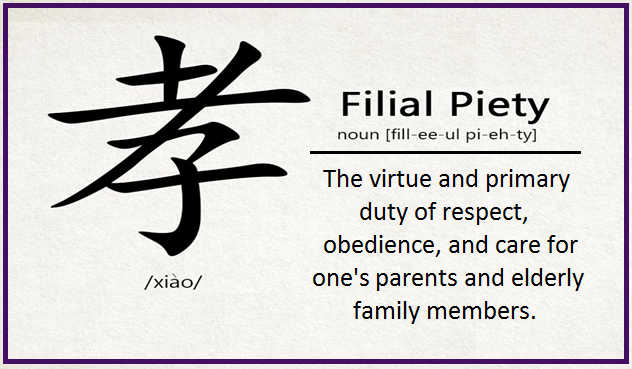 孝

/xiào/

Filial Piety

noun [fill-ee-ul pi-eh-ty]

The virtue and primary duty of respect, obedience, and care for one's parents and elderly family members.